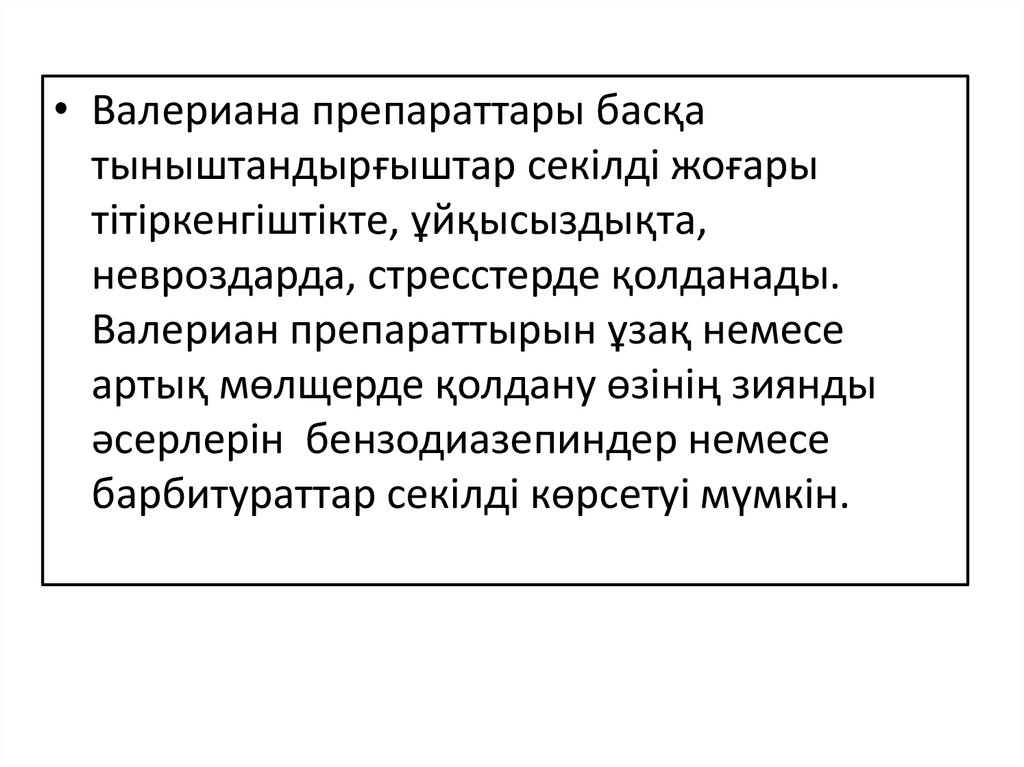 • Валериана препараттары басқа тыныштандырғыштар секілді жоғары тітіркенгіштікте, ұйқысыздықта, невроздарда, стресстерде қолданады. Валериан препараттырын ұзақ немесе артық мөлщерде қолдану өзінің зиянды әсерлерін  бензодиазепиндер немесе барбитураттар секілді көрсетуі мүмкін.